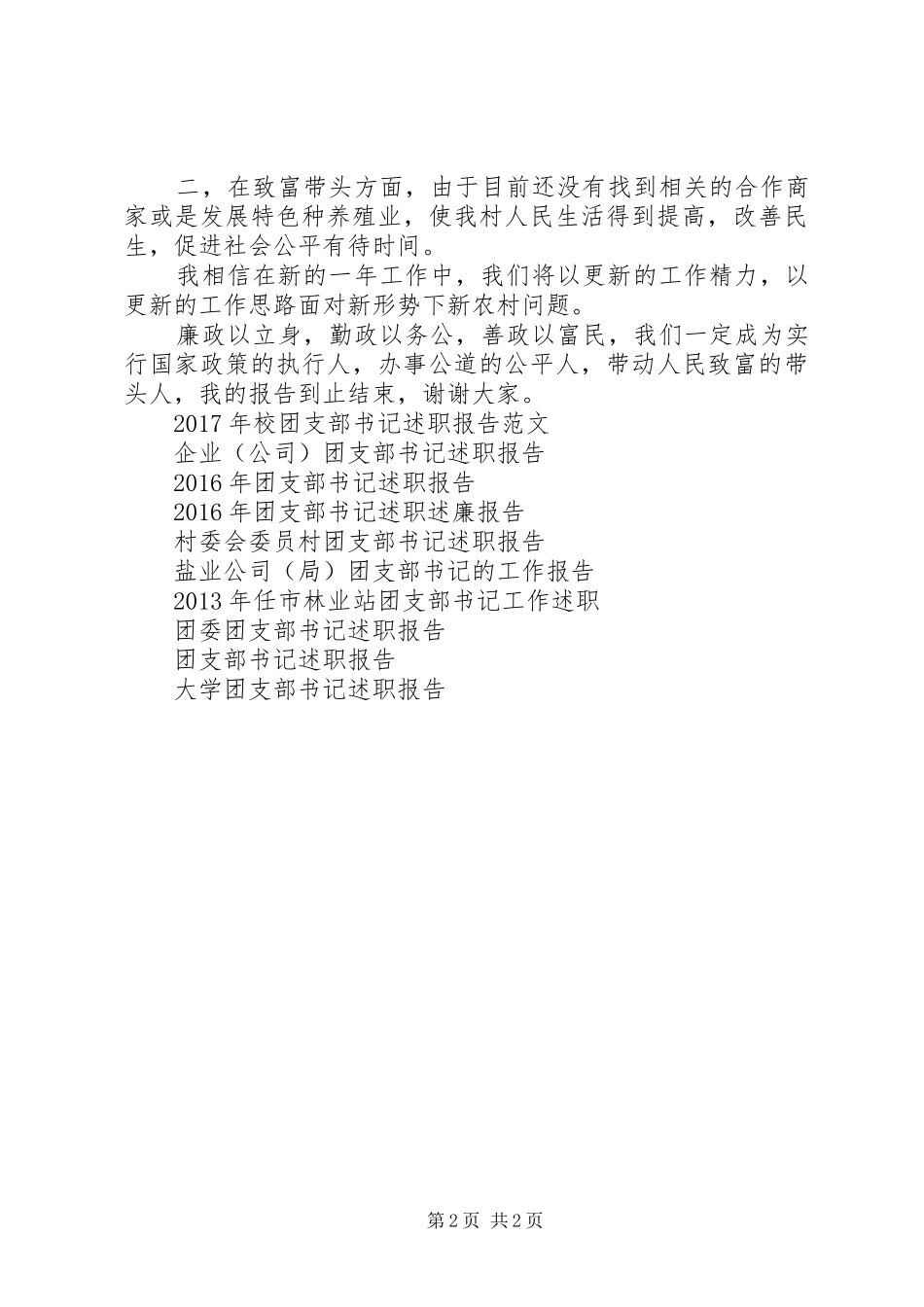 二，在致富带头方面，由于目前还没有找到相关的合作商家或是发展特色种养殖业，使我村人民生活得到提高，改善民生，促进社会公平有待时间。

我相信在新的一年工作中，我们将以更新的工作精力，以更新的工作思路面对新形势下新农村问题。

廉政以立身，勤政以务公，善政以富民，我们一定成为实行国家政策的执行人，办事公道的公平人，带动人民致富的带头人，我的报告到止结束，谢谢大家。

2017年校团支部书记述职报告范文

企业（公司）团支部书记述职报告

2016年团支部书记述职报告

2016年团支部书记述职述廉报告

村委会委员村团支部书记述职报告

盐业公司（局）团支部书记的工作报告

2013年任市林业站团支部书记工作述职

团委团支部书记述职报告

团支部书记述职报告

大学团支部书记述职报告

第2页 共2页